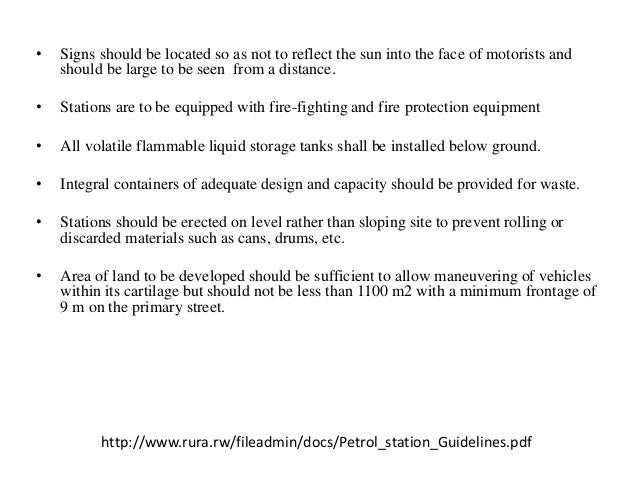 • Signs should be located so as not to reflect the sun into the face of motorists and should be large to be seen from a distance.

• Stations are to be equipped with fire-fighting and fire protection equipment

• All volatile flammable liquid storage tanks shall be installed below ground.

• Integral containers of adequate design and capacity should be provided for waste.

• Stations should be erected on level rather than sloping site to prevent rolling or discarded materials such as cans, drums, etc.

• Area of land to be developed should be sufficient to allow maneuvering of vehicles within its cartilage but should not be less than 1100 m2 with a minimum frontage of 9 m on the primary street.

http://www.rura.rw/fileadmin/docs/Petrol_station_Guidelines.pdf